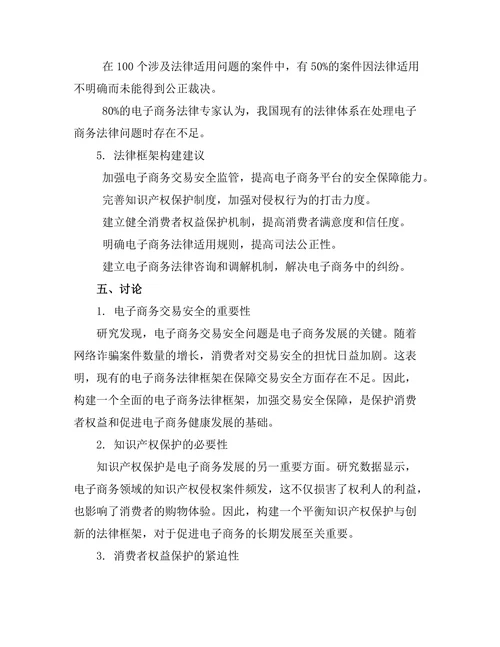 在 100 个涉及法律适用问题的案件中，有 50%的案件因法律适用不明确而未能得到公正裁决。

80%的电子商务法律专家认为，我国现有的法律体系在处理电子商务法律问题时存在不足。

5. 法律框架构建建议

加强电子商务交易安全监管，提高电子商务平台的安全保障能力。

完善知识产权保护制度，加强对侵权行为的打击力度。

建立健全消费者权益保护机制，提高消费者满意度和信任度。

明确电子商务法律适用规则，提高司法公正性。

建立电子商务法律咨询和调解机制，解决电子商务中的纠纷。

五、讨论

1. 电子商务交易安全的重要性

研究发现，电子商务交易安全问题是电子商务发展的关键。随着网络诈骗案件数量的增长，消费者对交易安全的担忧日益加剧。这表明，现有的电子商务法律框架在保障交易安全方面存在不足。因此，构建一个全面的电子商务法律框架，加强交易安全保障，是保护消费者权益和促进电子商务健康发展的基础。

2. 知识产权保护的必要性

知识产权保护是电子商务发展的另一重要方面。研究数据显示，电子商务领域的知识产权侵权案件频发，这不仅损害了权利人的利益，也影响了消费者的购物体验。因此，构建一个平衡知识产权保护与创新的法律框架，对于促进电子商务的长期发展至关重要。

3. 消费者权益保护的紧迫性